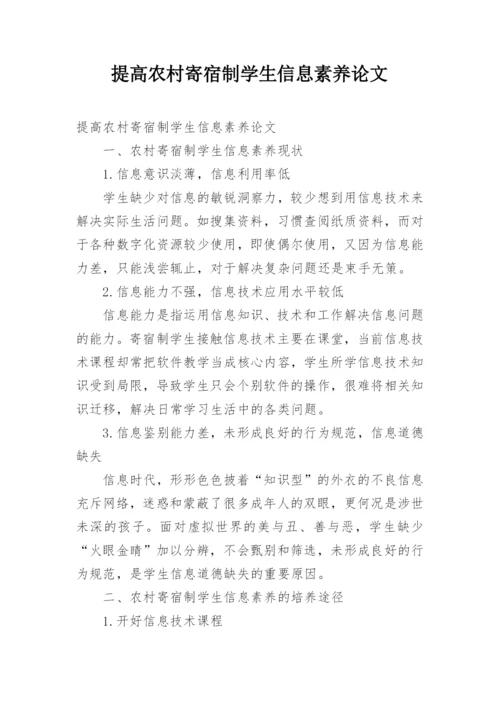 提高农村寄宿制学生信息素养论文

提高农村寄宿制学生信息素养论文

一、农村寄宿制学生信息素养现状

1.信息意识淡薄，信息利用率低

学生缺少对信息的敏锐洞察力，较少想到用信息技术来解决实际生活问题。如搜集资料，习惯查阅纸质资料，而对于各种数字化资源较少使用，即使偶尔使用，又因为信息能力差，只能浅尝辄止，对于解决复杂问题还是束手无策。

2.信息能力不强，信息技术应用水平较低

信息能力是指运用信息知识、技术和工作解决信息问题的能力。寄宿制学生接触信息技术主要在课堂，当前信息技术课程却常把软件教学当成核心内容，学生所学信息技术知识受到局限，导致学生只会个别软件的操作，很难将相关知识迁移，解决日常学习生活中的各类问题。

3.信息鉴别能力差，未形成良好的行为规范，信息道德缺失

信息时代，形形色色披着“知识型”的外衣的不良信息充斥网络，迷惑和蒙蔽了很多成年人的双眼，更何况是涉世未深的孩子。面对虚拟世界的美与丑、善与恶，学生缺少“火眼金睛”加以分辨，不会甄别和筛选，未形成良好的行为规范，是学生信息道德缺失的重要原因。

二、农村寄宿制学生信息素养的培养途径

1.开好信息技术课程